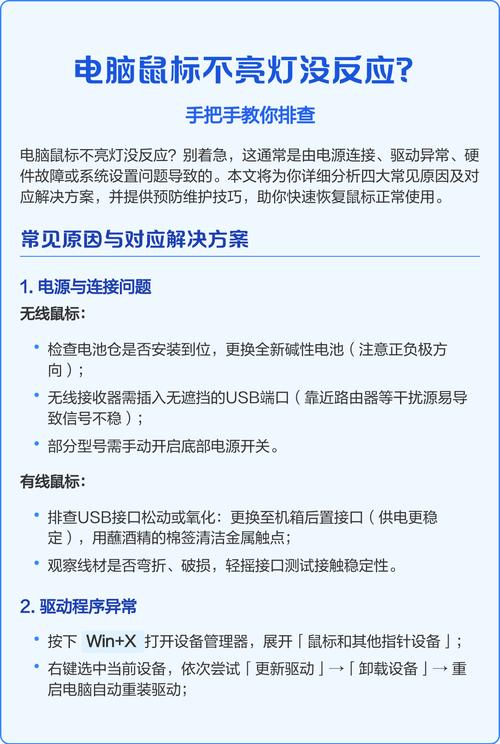 电脑鼠标不亮灯没反应?

手把手教你排查

电脑鼠标不亮灯没反应？别着急，这通常是由电源连接、驱动异常、硬件故障或系统设置问题导致的。本文将为你详细分析四大常见原因及对应解决方案，并提供预防维护技巧，助你快速恢复鼠标正常使用。

常见原因与对应解决方案

1. 电源与连接问题

无线鼠标:

• 检查电池仓是否安装到位，更换全新碱性电池（注意正负极方向）；

• 无线接收器需插入无遮挡的USB端口（靠近路由器等干扰源易导致信号不稳）；

• 部分型号需手动开启底部电源开关。

有线鼠标:

• 排查USB接口松动或氧化：更换至机箱后置接口（供电更稳定），用蘸酒精的棉签清洁金属触点；

• 观察线材是否弯折、破损，轻摇接口测试接触稳定性。

2. 驱动程序异常

• 按下 Win+X 打开设备管理器，展开「鼠标和其他指针设备」；

• 右键选中当前设备，依次尝试「更新驱动」→「卸载设备」→ 重启电脑自动重装驱动;